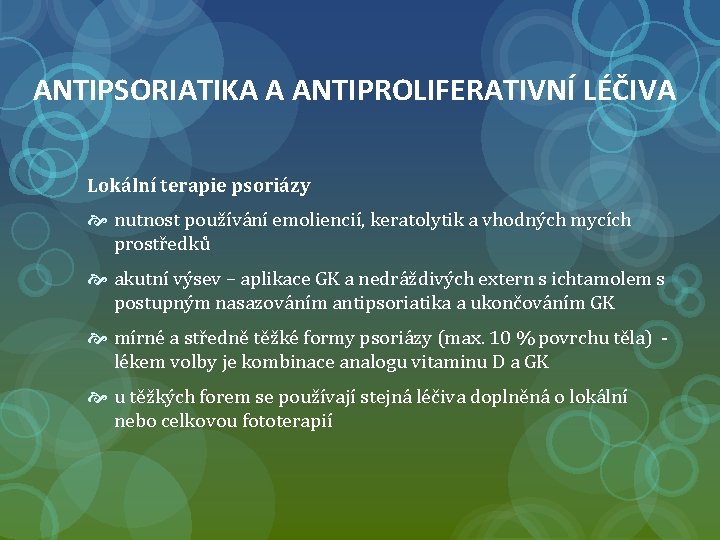 ANTIPSORIATIKA A ANTIPROLIFERATIVNÍ LÉČIVA

Lokální terapie psoriázy

nutnost používání emoliencií, keratolytik a vhodných mycích prostředků

akutní výsev – aplikace GK a nedráždivých extern s ichtamolem s postupným nasazováním antipsoriatika a ukončováním GK

mírné a středně těžké formy psoriázy (max. 10 % povrchu těla) - lékem volby je kombinace analogu vitaminu D a GK

u těžkých forem se používají stejná léčiva doplněná o lokální nebo celkovou fototerapií